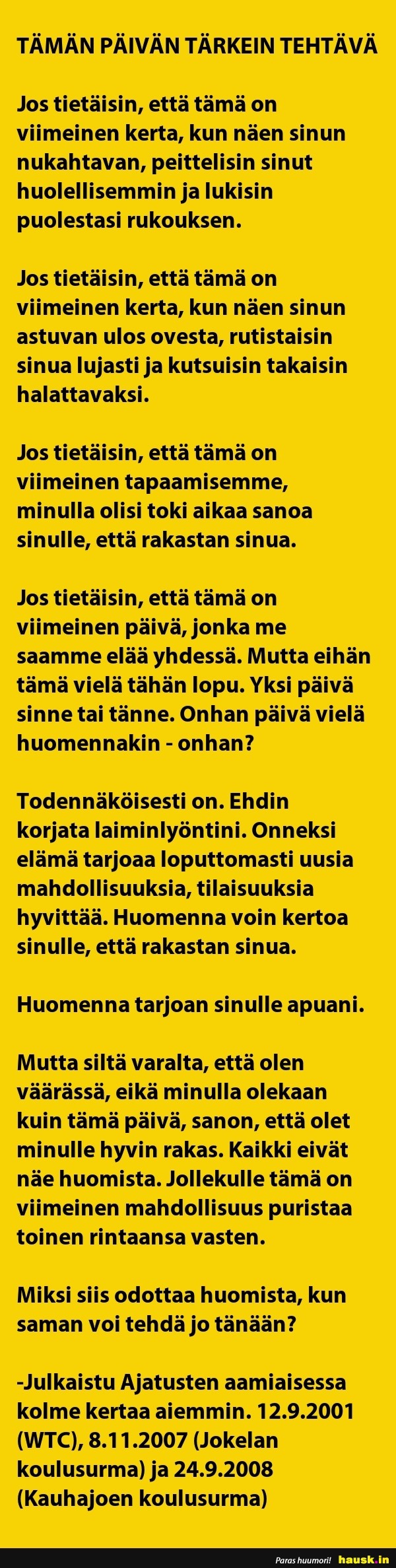 TÄMÄN PÄIVÄN TÄRKEIN TEHTÄVÄ

Jos tietäisin, että tämä on viimeinen kerta, kun näen sinun nukahtavan, peittelisin sinut huolellisemmin ja lukisin puolestasi rukouksen.

Jos tietäisin, että tämä on viimeinen kerta, kun näen sinun astuvan ulos ovesta, rutistaisin sinua lujasti ja kutsuisin takaisin halattavaksi.

Jos tietäisin, että tämä on viimeinen tapaamisemme, minulla olisi toki aikaa sanoa sinulle, että rakastan sinua.

Jos tietäisin, että tämä on viimeinen päivä, jonka me saamme elää yhdessä. Mutta eihän tämä vielä tähän lopu. Yksi päivä sinne tai tänne. Onhan päivä vielä huomennakin - onhan?

Todennäköisesti on. Ehdin korjata laiminlyöntini. Onneksi elämä tarjoaa loputtomasti uusia mahdollisuuksia, tilaisuuksia hyvittää. Huomenna voin kertoa sinulle, että rakastan sinua.

Huomenna tarjoan sinulle apuani.

Mutta siltä varalta, että olen väärässä, eikä minulla olekaan kuin tämä päivä, sanon, että olet minulle hyvin rakas. Kaikki eivät näe huomista. Jollekulle tämä on viimeinen mahdollisuus puristaa toinen rintaansa vasten.

Miksi siis odottaa huomista, kun saman voi tehdä jo tänään?

-Julkaistu Ajatusten aamiaisessa kolme kertaa aiemmin. 12.9.2001 (WTC), 8.11.2007 (Jokelan koulusurma) ja 24.9.2008 (Kauhajoen koulusurma)

Paras huumori! hausk.in